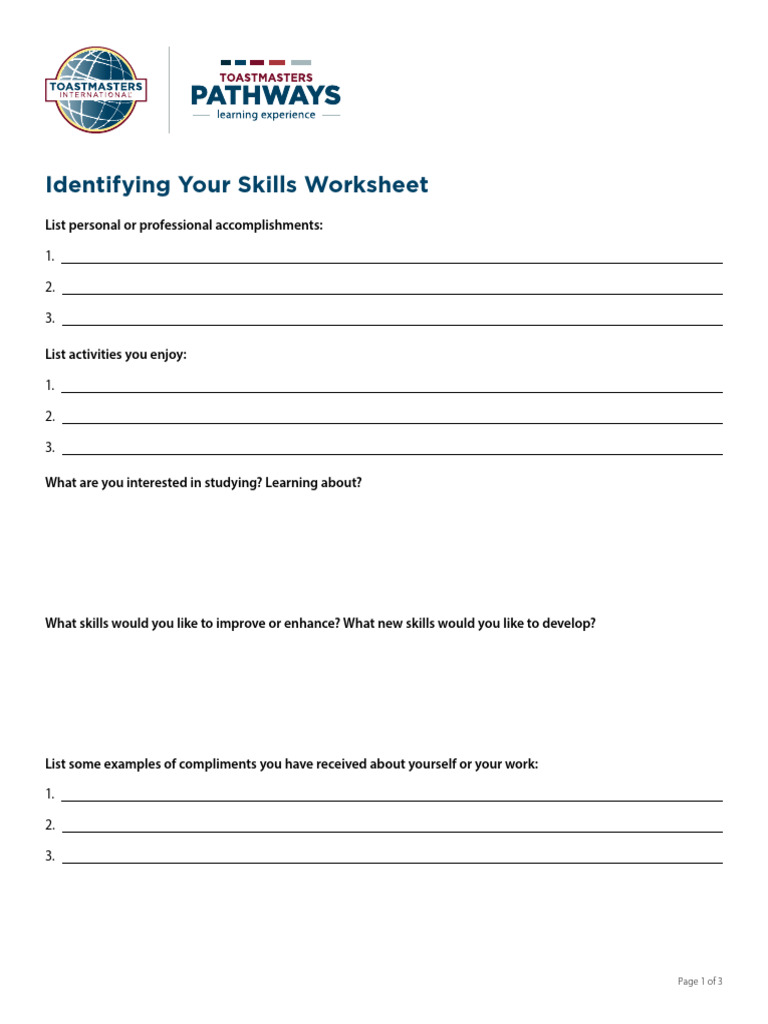 TOASTMASTERS INTERNATIONAL

TOASTMASTERS
PATHWAYS
learning experience

Identifying Your Skills Worksheet

List personal or professional accomplishments:

1.

2.

3.

List activities you enjoy:

1.

2.

3.

What are you interested in studying? Learning about?

What skills would you like to improve or enhance? What new skills would you like to develop?

List some examples of compliments you have received about yourself or your work:

1.

2.

3.

Page 1 of 3